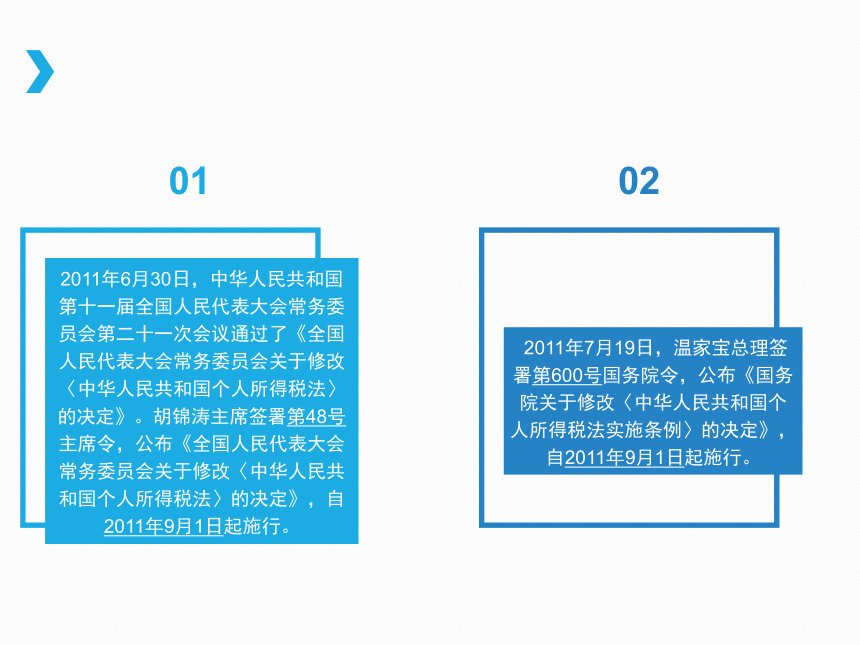 01

2011年6月30日，中华人民共和国第十一届全国人民代表大会常务委员会第二十一次会议通过了《全国人民代表大会常务委员会关于修改〈中华人民共和国个人所得税法〉的决定》。胡锦涛主席签署第48号主席令，公布《全国人民代表大会常务委员会关于修改〈中华人民共和国个人所得税法〉的决定》，自2011年9月1日起施行。

02

2011年7月19日，温家宝总理签署第600号国务院令，公布《国务院关于修改〈中华人民共和国个人所得税法实施条例〉的决定》，自2011年9月1日起施行。